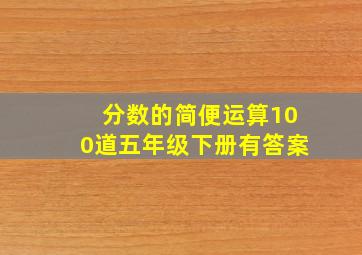 分数的简便运算100道五年级下册有答案